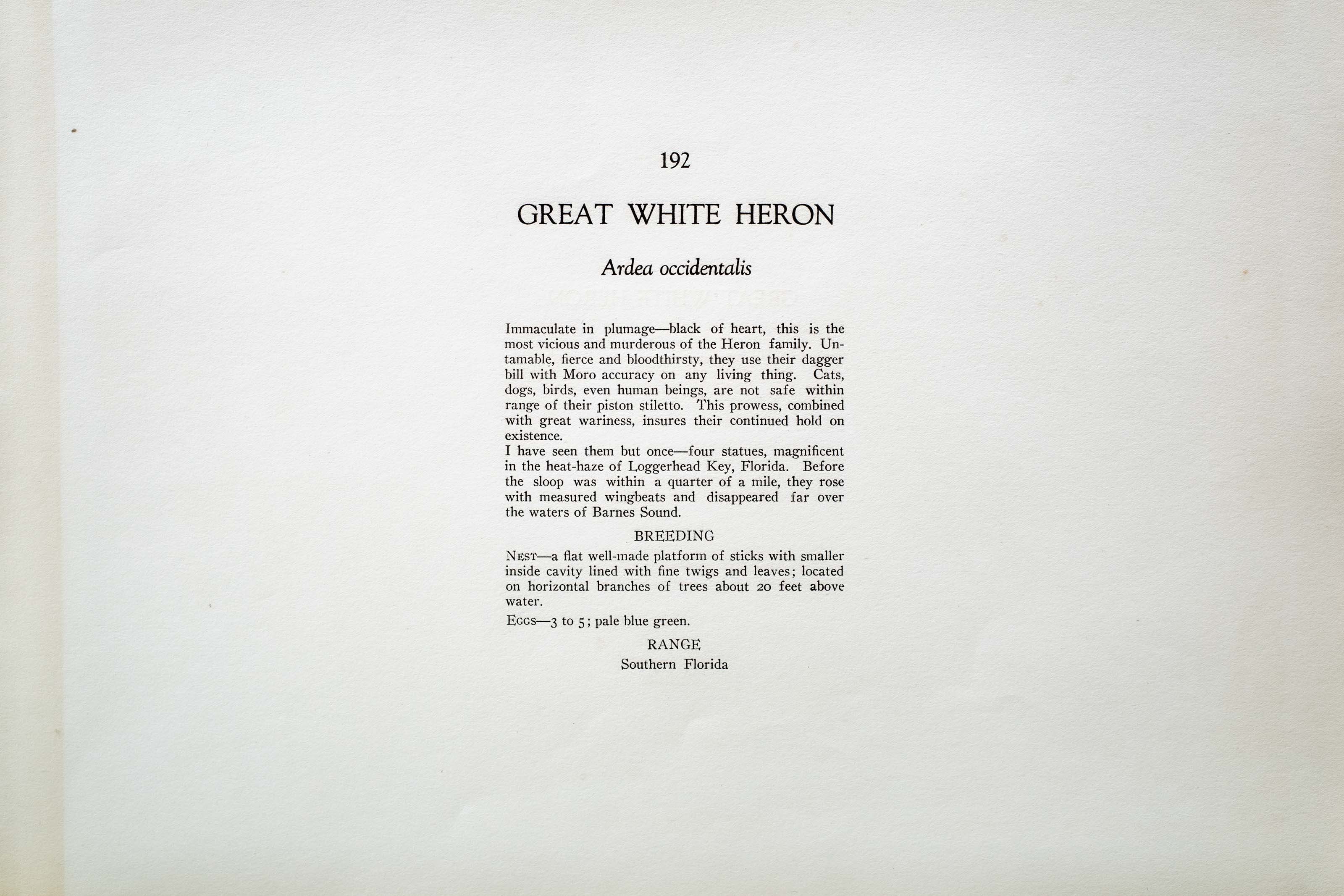 192

GREAT WHITE HERON

Ardea occidentalis

Immaculate in plumage—black of heart, this is the most vicious and murderous of the Heron family. Untamable, fierce and bloodthirsty, they use their dagger bill with Moro accuracy on any living thing. Cats, dogs, birds, even human beings, are not safe within range of their piston stiletto. This prowess, combined with great wariness, insures their continued hold on existence.

I have seen them but once—four statues, magnificent in the heat-haze of Loggerhead Key, Florida. Before the sloop was within a quarter of a mile, they rose with measured wingbeats and disappeared far over the waters of Barnes Sound.

BREEDING

Nest—a flat well-made platform of sticks with smaller inside cavity lined with fine twigs and leaves; located on horizontal branches of trees about 20 feet above water.

Eggs—3 to 5; pale blue green.

RANGE

Southern Florida